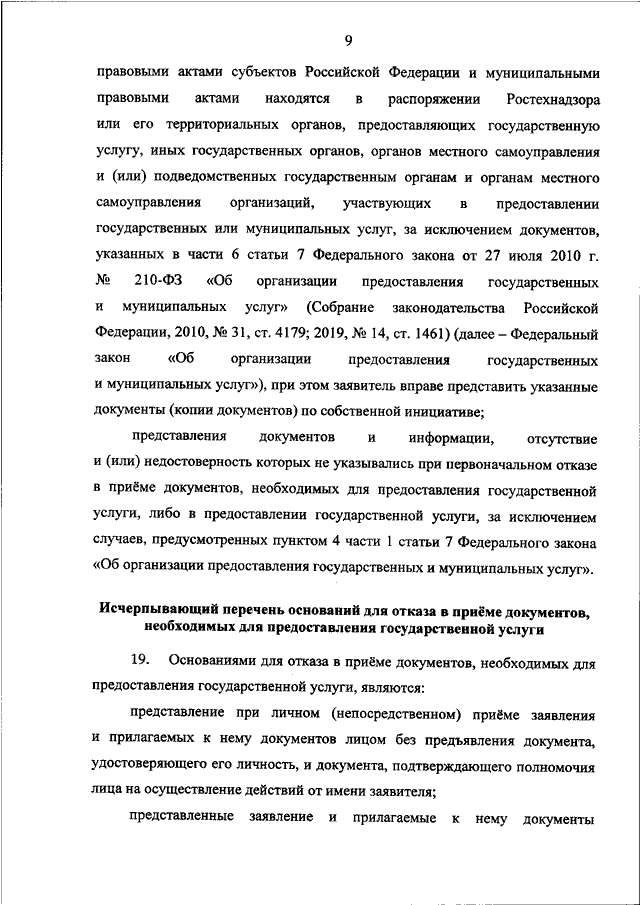 9

правовыми актами субъектов Российской Федерации и муниципальными правовыми актами находятся в распоряжении Ростехнадзора или его территориальных органов, предоставляющих государственную услугу, иных государственных органов, органов местного самоуправления и (или) подведомственных государственным органам и органам местного самоуправления организаций, участвующих в предоставлении государственных или муниципальных услуг, за исключением документов, указанных в части 6 статьи 7 Федерального закона от 27 июля 2010 г. № 210-ФЗ «Об организации предоставления государственных и муниципальных услуг» (Собрание законодательства Российской Федерации, 2010, № 31, ст. 4179; 2019, № 14, ст. 1461) (далее – Федеральный закон «Об организации предоставления государственных и муниципальных услуг»), при этом заявитель вправе представить указанные документы (копии документов) по собственной инициативе;

представления документов и информации, отсутствие и (или) недостоверность которых не указывались при первоначальном отказе в приёме документов, необходимых для предоставления государственной услуги, либо в предоставлении государственной услуги, за исключением случаев, предусмотренных пунктом 4 части 1 статьи 7 Федерального закона «Об организации предоставления государственных и муниципальных услуг».

Исчерпывающий перечень оснований для отказа в приёме документов, необходимых для предоставления государственной услуги

19. Основаниями для отказа в приёме документов, необходимых для предоставления государственной услуги, являются:

представление при личном (непосредственном) приёме заявления и прилагаемых к нему документов лицом без предъявления документа, удостоверяющего его личность, и документа, подтверждающего полномочия лица на осуществление действий от имени заявителя;

представленные заявление и прилагаемые к нему документы